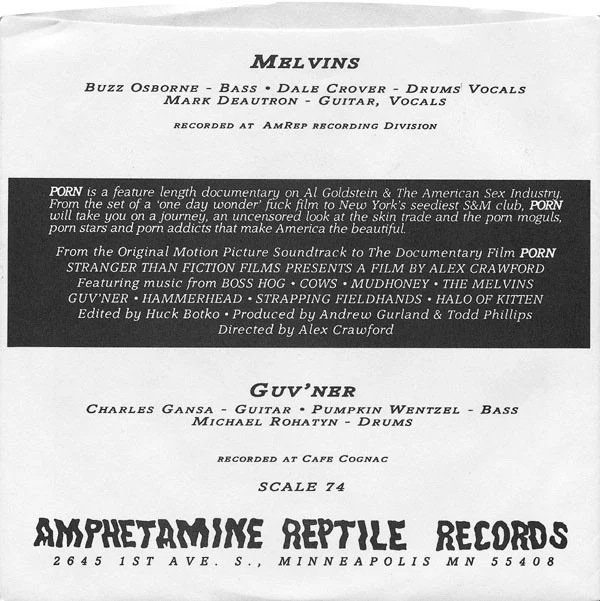 MELVINS

BUZZ OSBORNE - BASS • DALE CROVER - DRUMS' VOCALS
MARK DEAUTRON - GUITAR, VOCALS

RECORDED AT AMREP RECORDING DIVISION

PORN is a feature length documentary on Al Goldstein & The American Sex Industry. From the set of a 'one day wonder' fuck film to New York's seediest S&M club, PORN will take you on a journey, an uncensored look at the skin trade and the porn moguls, porn stars and porn addicts that make America the beautiful.

From the Original Motion Picture Soundtrack to The Documentary Film PORN
STRANGER THAN FICTION FILMS PRESENTS A FILM BY ALEX CRAWFORD
Featuring music from BOSS HOG • COWS • MUDHONEY • THE MELVINS
GUV'NER • HAMMERHEAD • STRAPPING FIELDHANDS • HALO OF KITTEN
Edited by Huck Botko • Produced by Andrew Gurland & Todd Phillips
Directed by Alex Crawford

GUV'NER

CHARLES GANSA - GUITAR • PUMPKIN WENTZEL - BASS
MICHAEL ROHATYN - DRUMS

RECORDED AT CAFE COGNAC

SCALE 74

AMPHETAMINE REPTILE RECORDS
2645 1ST AVE. S., MINNEAPOLIS MN 55408